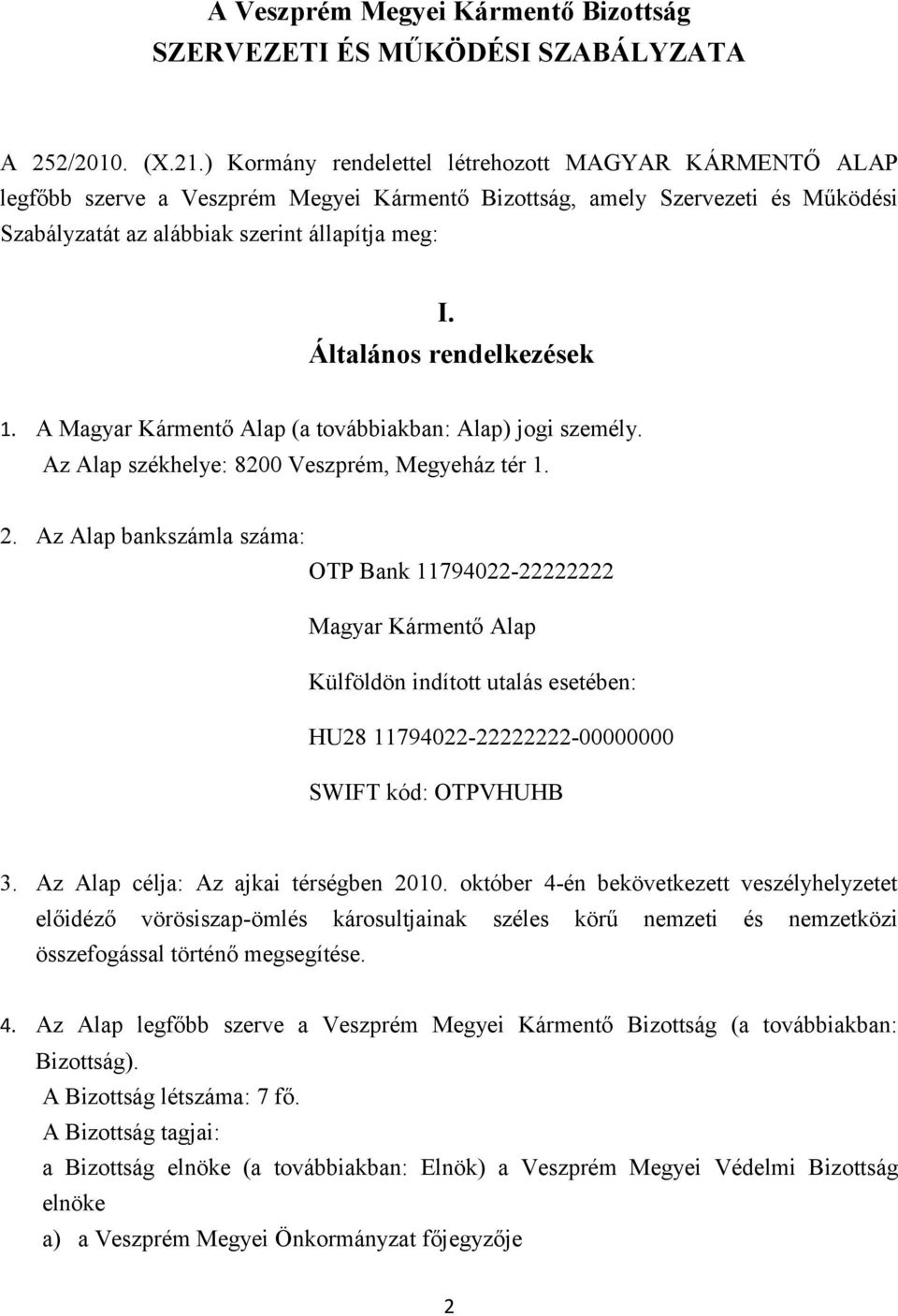 A Veszprém Megyei Kármentő Bizottság
SZERVEZETI ÉS MŰKÖDÉSI SZABÁLYZATA

A 252/2010. (X.21.) Kormány rendelettel létrehozott MAGYAR KÁRMENTŐ ALAP legfőbb szerve a Veszprém Megyei Kármentő Bizottság, amely Szervezeti és Működési Szabályzatát az alábbiak szerint állapítja meg:

I.
Általános rendelkezések

1. A Magyar Kármentő Alap (a továbbiakban: Alap) jogi személy.
Az Alap székhelye: 8200 Veszprém, Megyeház tér 1.

2. Az Alap bankszámla száma:
OTP Bank 11794022-22222222
Magyar Kármentő Alap
Külföldön indított utalás esetében:
HU28 11794022-22222222-00000000
SWIFT kód: OTPVHUHB

3. Az Alap célja: Az ajkai térségben 2010. október 4-én bekövetkezett veszélyhelyzetet előidéző vörösiszap-ömlés károsultjainak széles körű nemzeti és nemzetközi összefogással történő megsegítése.

4. Az Alap legfőbb szerve a Veszprém Megyei Kármentő Bizottság (a továbbiakban: Bizottság).
A Bizottság létszáma: 7 fő.
A Bizottság tagjai:
a Bizottság elnöke (a továbbiakban: Elnök) a Veszprém Megyei Védelmi Bizottság elnöke
a) a Veszprém Megyei Önkormányzat főjegyzője

2